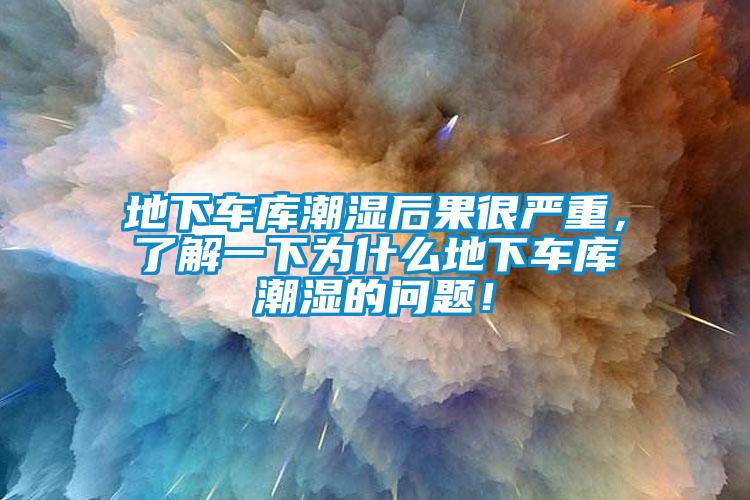 地下车库潮湿后果很严重，了解一下为什么地下车库潮湿的问题！